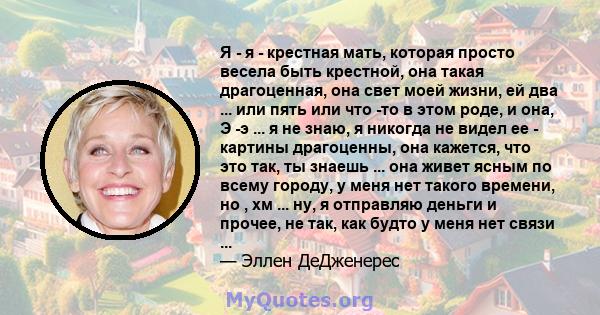 Я - я - крестная мать, которая просто весела быть крестной, она такая драгоценная, она свет моей жизни, ей два ... или пять или что -то в этом роде, и она, Э -э ... я не знаю, я никогда не видел ее - картины драгоценны, она кажется, что это так, ты знаешь ... она живет ясным по всему городу, у меня нет такого времени, но , хм ... ну, я отправляю деньги и прочее, не так, как будто у меня нет связи ...

— Эллен ДеДженерес

MyQuotes.org